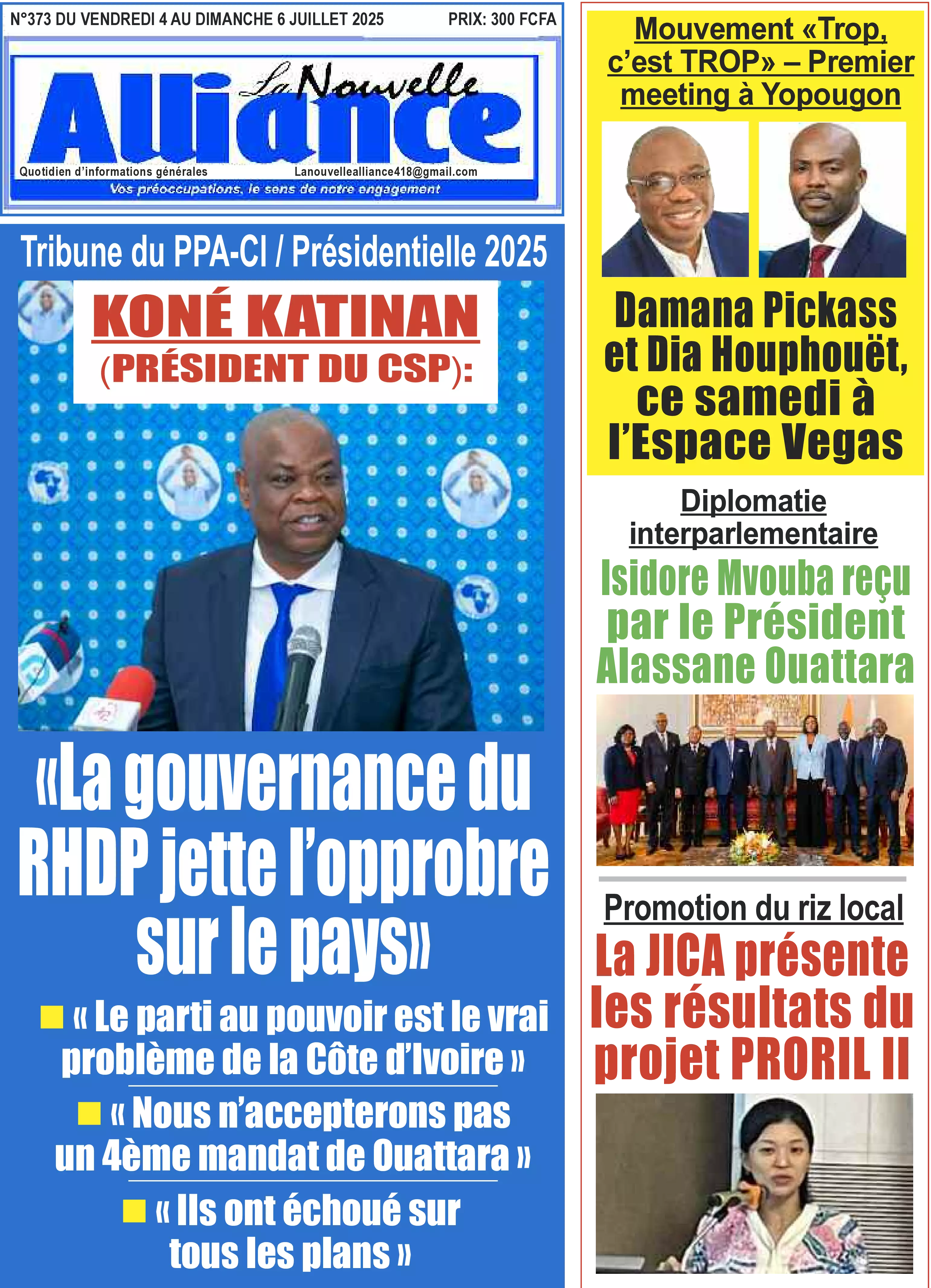 N°373 DU VENDREDI 4 AU DIMANCHE 6 JUILLET 2025 PRIX: 300 FCFA

La Nouvelle Alliance
Quotidien d'informations générales Lanouvellealliance418@gmail.com
Vos préoccupations, le sens de notre engagement

Tribune du PPA-CI / Présidentielle 2025

KONÉ KATINAN (PRÉSIDENT DU CSP):

«La gouvernance du RHDP jette l'opprobre sur le pays»

« Le parti au pouvoir est le vrai problème de la Côte d'Ivoire »

« Nous n'accepterons pas un 4ème mandat de Ouattara »

« Ils ont échoué sur tous les plans »

Mouvement «Trop, c'est TROP» – Premier meeting à Yopougon

Damana Pickass et Dia Houphouët, ce samedi à l'Espace Vegas

Diplomatie interparlementaire

Isidore Mvouba reçu par le Président Alassane Ouattara

Promotion du riz local

La JICA présente les résultats du projet PRORIL II